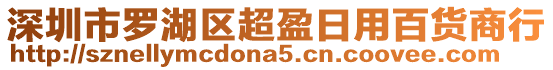 深圳市罗湖区超盈日用百货商行
http://sznellymcdona5.cn.coovee.com